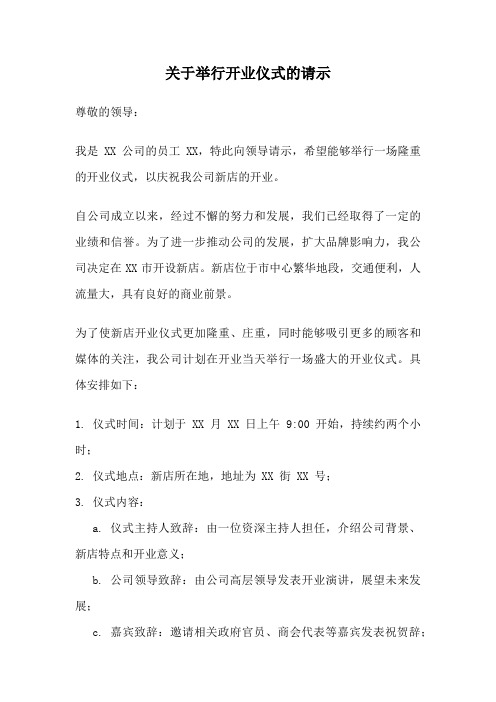 关于举行开业仪式的请示

尊敬的领导：

我是 XX 公司的员工 XX，特此向领导请示，希望能够举行一场隆重的开业仪式，以庆祝我公司新店的开业。

自公司成立以来，经过不懈的努力和发展，我们已经取得了一定的业绩和信誉。为了进一步推动公司的发展，扩大品牌影响力，我公司决定在 XX 市开设新店。新店位于市中心繁华地段，交通便利，人流量大，具有良好的商业前景。

为了使新店开业仪式更加隆重、庄重，同时能够吸引更多的顾客和媒体的关注，我公司计划在开业当天举行一场盛大的开业仪式。具体安排如下：

1. 仪式时间：计划于 XX 月 XX 日上午 9:00 开始，持续约两个小时；
2. 仪式地点：新店所在地，地址为 XX 街 XX 号；
3. 仪式内容：
a. 仪式主持人致辞：由一位资深主持人担任，介绍公司背景、新店特点和开业意义；
b. 公司领导致辞：由公司高层领导发表开业演讲，展望未来发展；
c. 嘉宾致辞：邀请相关政府官员、商会代表等嘉宾发表祝贺辞；